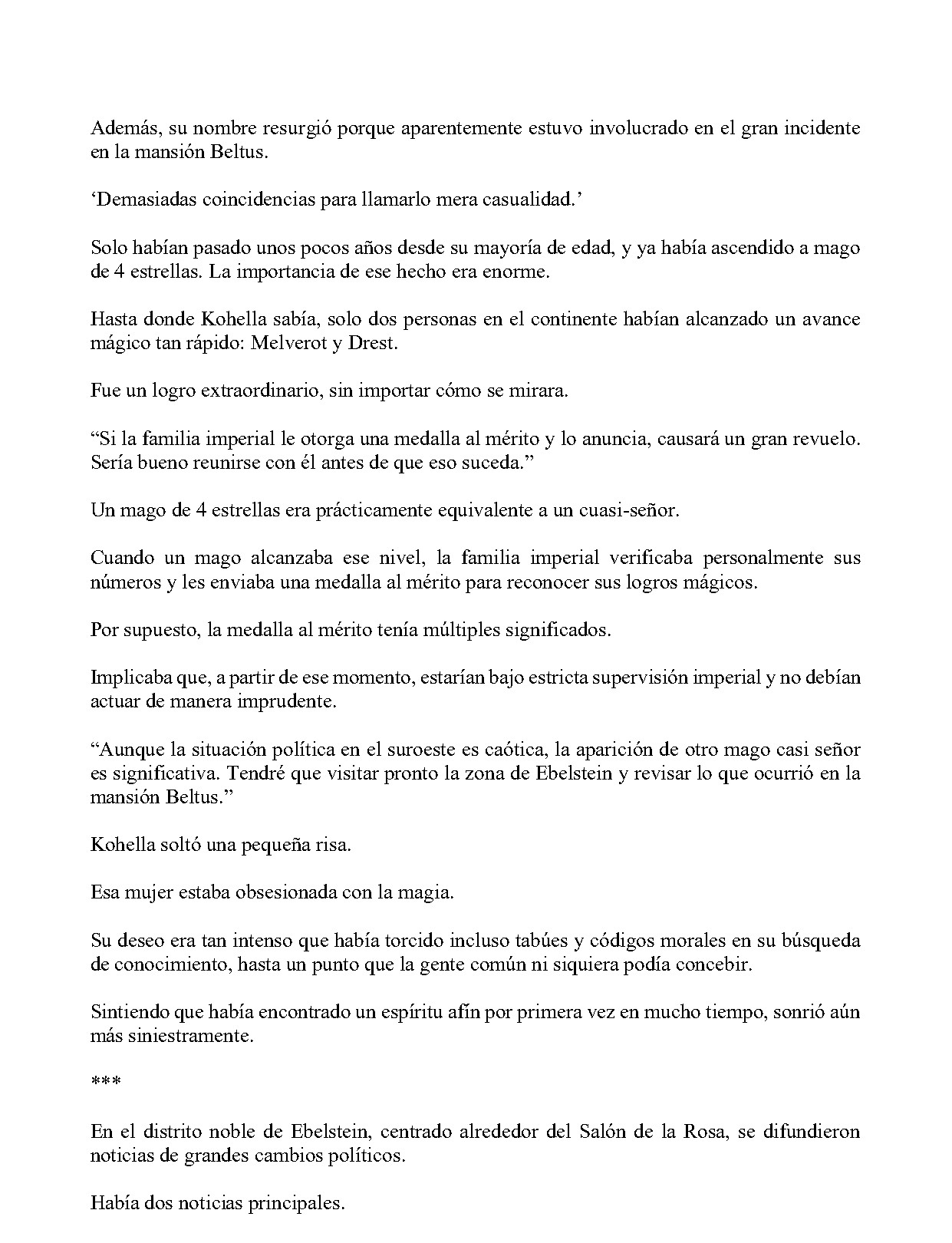 Además, su nombre resurgió porque aparentemente estuvo involucrado en el gran incidente en la mansión Beltus.

'Demasiadas coincidencias para llamarlo mera casualidad.'

Solo habían pasado unos pocos años desde su mayoría de edad, y ya había ascendido a mago de 4 estrellas. La importancia de ese hecho era enorme.

Hasta donde Kohella sabía, solo dos personas en el continente habían alcanzado un avance mágico tan rápido: Melverot y Drest.

Fue un logro extraordinario, sin importar cómo se mirara.

"Si la familia imperial le otorga una medalla al mérito y lo anuncia, causará un gran revuelo. Sería bueno reunirse con él antes de que eso suceda."

Un mago de 4 estrellas era prácticamente equivalente a un cuasi-señor.

Cuando un mago alcanzaba ese nivel, la familia imperial verificaba personalmente sus números y les enviaba una medalla al mérito para reconocer sus logros mágicos.

Por supuesto, la medalla al mérito tenía múltiples significados.

Implicaba que, a partir de ese momento, estarían bajo estricta supervisión imperial y no debían actuar de manera imprudente.

"Aunque la situación política en el suroeste es caótica, la aparición de otro mago casi señor es significativa. Tendré que visitar pronto la zona de Ebelstein y revisar lo que ocurrió en la mansión Beltus."

Kohella soltó una pequeña risa.

Esa mujer estaba obsesionada con la magia.

Su deseo era tan intenso que había torcido incluso tabúes y códigos morales en su búsqueda de conocimiento, hasta un punto que la gente común ni siquiera podía concebir.

Sintiendo que había encontrado un espíritu afín por primera vez en mucho tiempo, sonrió aún más siniestramente.

***

En el distrito noble de Ebelstein, centrado alrededor del Salón de la Rosa, se difundieron noticias de grandes cambios políticos.

Había dos noticias principales.